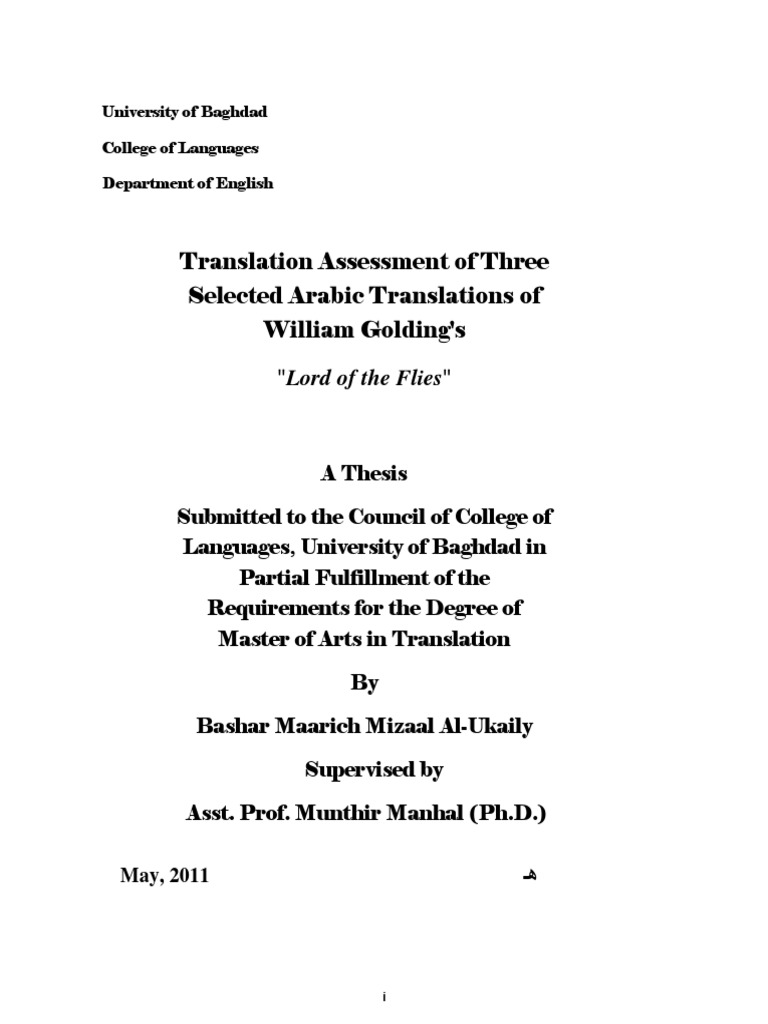 University of Baghdad

College of Languages

Department of English

Translation Assessment of Three Selected Arabic Translations of William Golding's

"Lord of the Flies"

A Thesis

Submitted to the Council of College of Languages, University of Baghdad in Partial Fulfillment of the Requirements for the Degree of Master of Arts in Translation

By

Bashar Maarich Mizaal Al-Ukaily

Supervised by

Asst. Prof. Munthir Manhal (Ph.D.)

May, 2011

هـ

i